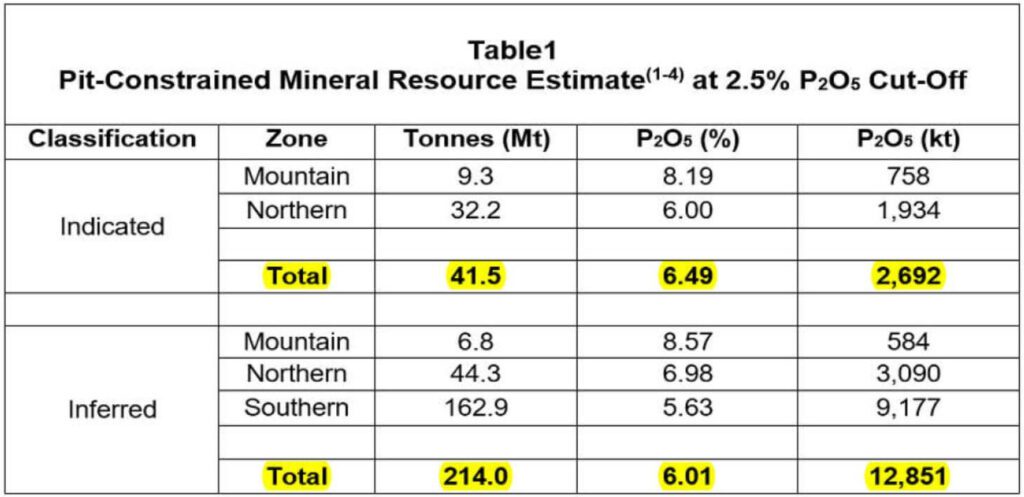 Table1
Pit-Constrained Mineral Resource Estimate$^{(1-4)}$ at 2.5% $P_2O_5$ Cut-Off

| Classification | Zone | Tonnes (Mt) | $P_2O_5$ (%) | $P_2O_5$ (kt) |
|---|---|---|---|---|
| Indicated | Mountain | 9.3 | 8.19 | 758 |
| | Northern | 32.2 | 6.00 | 1,934 |
| | | | | |
| | Total | 41.5 | 6.49 | 2,692 |
| | | | | |
| Inferred | Mountain | 6.8 | 8.57 | 584 |
| | Northern | 44.3 | 6.98 | 3,090 |
| | Southern | 162.9 | 5.63 | 9,177 |
| | | | | |
| | Total | 214.0 | 6.01 | 12,851 |